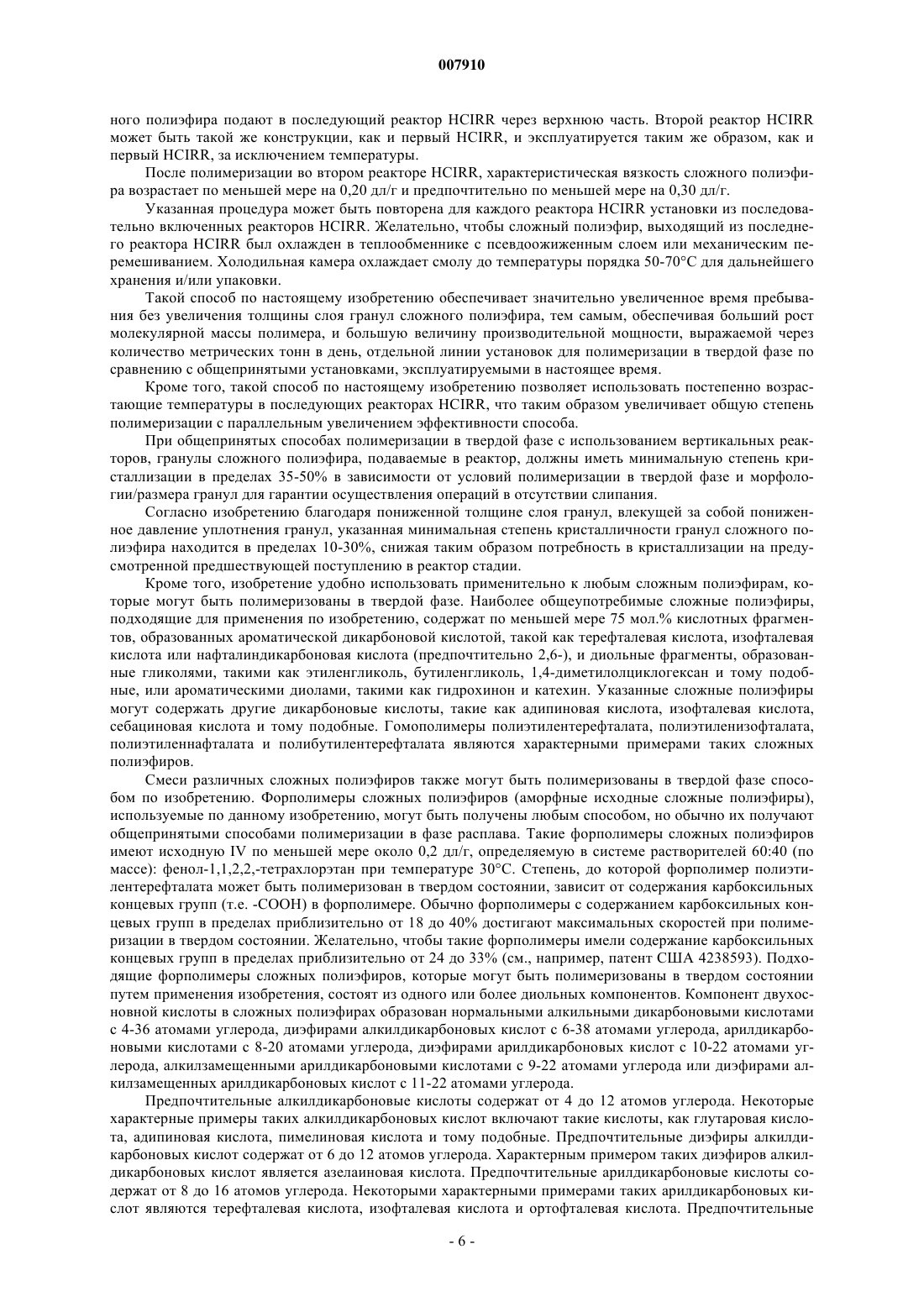 007910

ного полиэфира подают в последующий реактор HCIRR через верхнюю часть. Второй реактор HCIRR может быть такой же конструкции, как и первый HCIRR, и эксплуатируется таким же образом, как и первый HCIRR, за исключением температуры.

После полимеризации во втором реакторе HCIRR, характеристическая вязкость сложного полиэфира возрастает по меньшей мере на 0,20 дл/г и предпочтительно по меньшей мере на 0,30 дл/г.

Указанная процедура может быть повторена для каждого реактора HCIRR установки из последовательно включенных реакторов HCIRR. Желательно, чтобы сложный полиэфир, выходящий из последнего реактора HCIRR был охлажден в теплообменнике с псевдоожиженным слоем или механическим перемешиванием. Холодильная камера охлаждает смолу до температуры порядка 50-70°C для дальнейшего хранения и/или упаковки.

Такой способ по настоящему изобретению обеспечивает значительно увеличенное время пребывания без увеличения толщины слоя гранул сложного полиэфира, тем самым, обеспечивая больший рост молекулярной массы полимера, и большую величину производительной мощности, выражаемой через количество метрических тонн в день, отдельной линии установок для полимеризации в твердой фазе по сравнению с общепринятыми установками, эксплуатируемыми в настоящее время.

Кроме того, такой способ по настоящему изобретению позволяет использовать постепенно возрастающие температуры в последующих реакторах HCIRR, что таким образом увеличивает общую степень полимеризации с параллельным увеличением эффективности способа.

При общепринятых способах полимеризации в твердой фазе с использованием вертикальных реакторов, гранулы сложного полиэфира, подаваемые в реактор, должны иметь минимальную степень кристаллизации в пределах 35-50% в зависимости от условий полимеризации в твердой фазе и морфологии/размера гранул для гарантии осуществления операций в отсутствии слипания.

Согласно изобретению благодаря пониженной толщине слоя гранул, влекущей за собой пониженное давление уплотнения гранул, указанная минимальная степень кристалличности гранул сложного полиэфира находится в пределах 10-30%, снижая таким образом потребность в кристаллизации на предусмотренной предшествующей поступлению в реактор стадии.

Кроме того, изобретение удобно использовать применительно к любым сложным полиэфирам, которые могут быть полимеризованы в твердой фазе. Наиболее общеупотребимые сложные полиэфиры, подходящие для применения по изобретению, содержат по меньшей мере 75 мол.% кислотных фрагментов, образованных ароматической дикарбоновой кислотой, такой как терефталевая кислота, изофталевая кислота или нафталиндикарбоновая кислота (предпочтительно 2,6-), и диольные фрагменты, образованные гликолями, такими как этиленгликоль, бутиленгликоль, 1,4-диметилолциклогексан и тому подобные, или ароматическими диолами, такими как гидрохинон и катехин. Указанные сложные полиэфиры могут содержать другие дикарбоновые кислоты, такие как адипиновая кислота, изофталевая кислота, себациновая кислота и тому подобные. Гомополимеры полиэтилентерефталата, полиэтиленизофталата, полиэтиленнафталата и полибутилентерефталата являются характерными примерами таких сложных полиэфиров.

Смеси различных сложных полиэфиров также могут быть полимеризованы в твердой фазе способом по изобретению. Форполимеры сложных полиэфиров (аморфные исходные сложные полиэфиры), используемые по данному изобретению, могут быть получены любым способом, но обычно их получают общепринятыми способами полимеризации в фазе расплава. Такие форполимеры сложных полиэфиров имеют исходную IV по меньшей мере около 0,2 дл/г, определяемую в системе растворителей 60:40 (по массе): фенол-1,1,2,2,-тетрахлорэтан при температуре 30°C. Степень, до которой форполимер полиэтилентерефталата может быть полимеризован в твердом состоянии, зависит от содержания карбоксильных концевых групп (т.е. -COOH) в форполимере. Обычно форполимеры с содержанием карбоксильных концевых групп в пределах приблизительно от 18 до 40% достигают максимальных скоростей при полимеризации в твердом состоянии. Желательно, чтобы такие форполимеры имели содержание карбоксильных концевых групп в пределах приблизительно от 24 до 33% (см., например, патент США 4238593). Подходящие форполимеры сложных полиэфиров, которые могут быть полимеризованы в твердом состоянии путем применения изобретения, состоят из одного или более диольных компонентов. Компонент двухосновной кислоты в сложных полиэфирах образован нормальными алкильными дикарбоновыми кислотами с 4-36 атомами углерода, диэфирами алкилдикарбоновых кислот с 6-38 атомами углерода, арилдикарбоновыми кислотами с 8-20 атомами углерода, диэфирами арилдикарбоновых кислот с 10-22 атомами углерода, алкилзамещенными арилдикарбоновыми кислотами с 9-22 атомами углерода или диэфирами алкилзамещенных арилдикарбоновых кислот с 11-22 атомами углерода.

Предпочтительные алкилдикарбоновые кислоты содержат от 4 до 12 атомов углерода. Некоторые характерные примеры таких алкилдикарбоновых кислот включают такие кислоты, как глутаровая кислота, адипиновая кислота, пимелиновая кислота и тому подобные. Предпочтительные диэфиры алкилдикарбоновых кислот содержат от 6 до 12 атомов углерода. Характерным примером таких диэфиров алкилдикарбоновых кислот является азелаиновая кислота. Предпочтительные арилдикарбоновые кислоты содержат от 8 до 16 атомов углерода. Некоторыми характерными примерами таких арилдикарбоновых кислот являются терефталевая кислота, изофталевая кислота и ортофталевая кислота. Предпочтительные

- 6 -